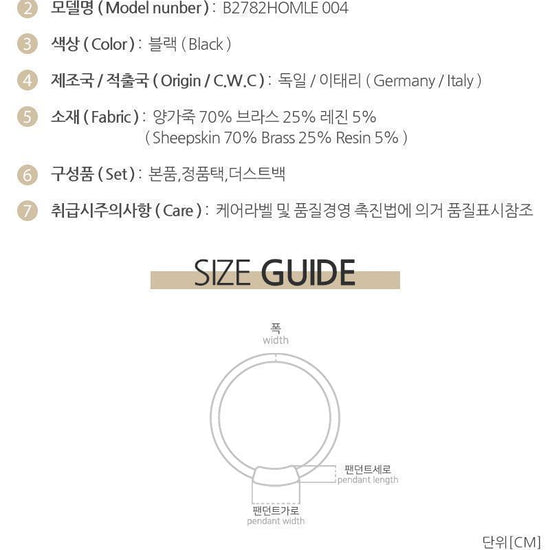 2 모델명 ( Model nunber ) : B2782HOMLE 004

3 색상 ( Color ) : 블랙 ( Black )

4 제조국 / 적출국 ( Origin / C.W.C ) : 독일 / 이태리 ( Germany / Italy )

5 소재 ( Fabric ) : 양가죽 70% 브라스 25% 레진 5%
( Sheepskin 70% Brass 25% Resin 5% )

6 구성품 ( Set ) : 본품,정품택,더스트백

7 취급시주의사항 ( Care ) : 케어라벨 및 품질경영 촉진법에 의거 품질표시참조

SIZE GUIDE

폭
width

팬던트세로
pendant length

팬던트가로
pendant width

단위[CM]